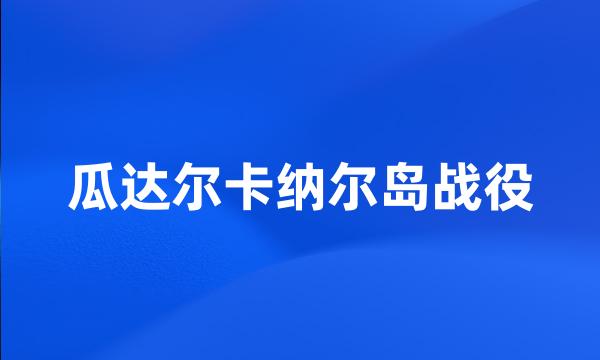 瓜达尔卡纳尔岛战役